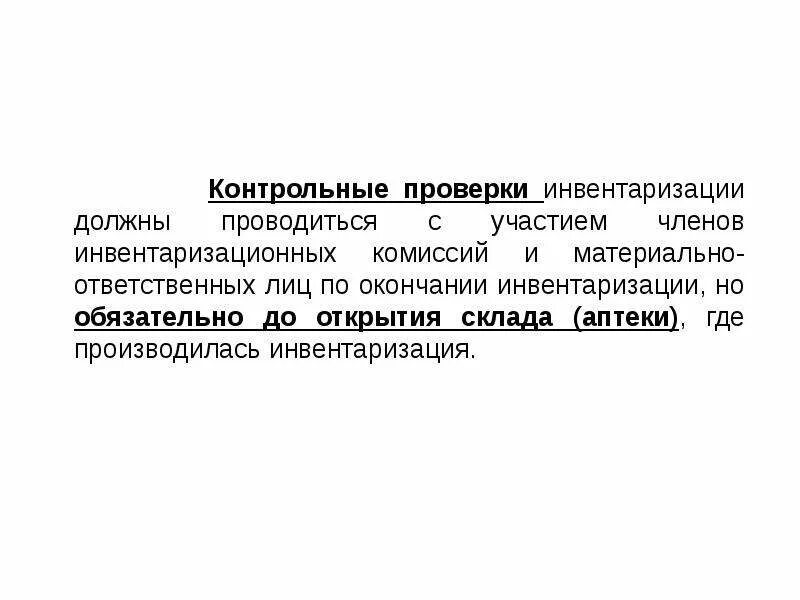 Контрольные проверки инвентаризации должны проводиться с участием членов инвентаризационных комиссий и материально-ответственных лиц по окончании инвентаризации, но обязательно до открытия склада (аптеки), где производилась инвентаризация.